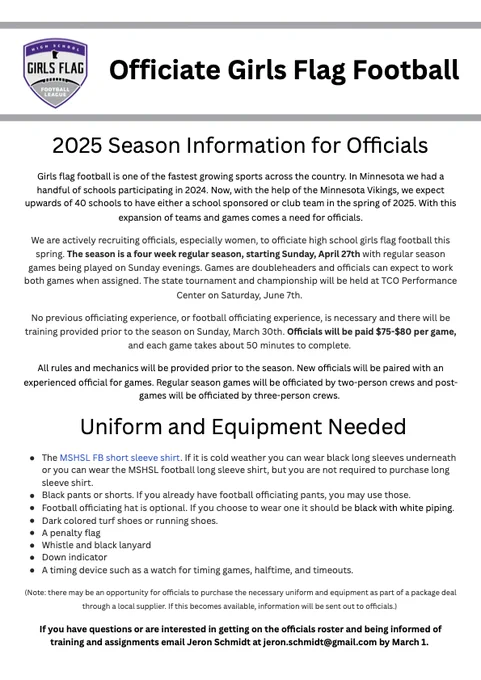 HIGH SCHOOL
GIRLS FLAG
FOOTBALL LEAGUE

Officiate Girls Flag Football

2025 Season Information for Officials

Girls flag football is one of the fastest growing sports across the country. In Minnesota we had a handful of schools participating in 2024. Now, with the help of the Minnesota Vikings, we expect upwards of 40 schools to have either a school sponsored or club team in the spring of 2025. With this expansion of teams and games comes a need for officials.

We are actively recruiting officials, especially women, to officiate high school girls flag football this spring. The season is a four week regular season, starting Sunday, April 27th with regular season games being played on Sunday evenings. Games are doubleheaders and officials can expect to work both games when assigned. The state tournament and championship will be held at TCO Performance Center on Saturday, June 7th.

No previous officiating experience, or football officiating experience, is necessary and there will be training provided prior to the season on Sunday, March 30th. Officials will be paid $75-$80 per game, and each game takes about 50 minutes to complete.

All rules and mechanics will be provided prior to the season. New officials will be paired with an experienced official for games. Regular season games will be officiated by two-person crews and post-games will be officiated by three-person crews.

Uniform and Equipment Needed

- The MSHSL FB short sleeve shirt. If it is cold weather you can wear black long sleeves underneath or you can wear the MSHSL football long sleeve shirt, but you are not required to purchase long sleeve shirt.
- Black pants or shorts. If you already have football officiating pants, you may use those.
- Football officiating hat is optional. If you choose to wear one it should be black with white piping.
- Dark colored turf shoes or running shoes.
- A penalty flag
- Whistle and black lanyard
- Down indicator
- A timing device such as a watch for timing games, halftime, and timeouts.

(Note: there may be an opportunity for officials to purchase the necessary uniform and equipment as part of a package deal through a local supplier. If this becomes available, information will be sent out to officials.)

If you have questions or are interested in getting on the officials roster and being informed of training and assignments email Jeron Schmidt at jeron.schmidt@gmail.com by March 1.